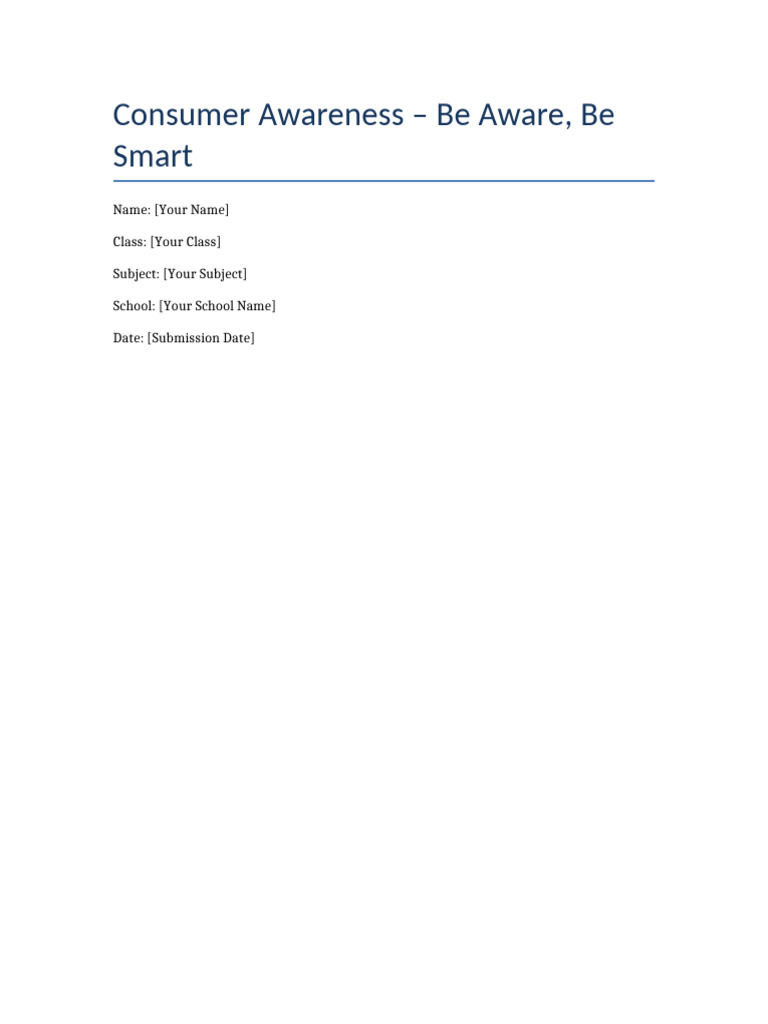 Consumer Awareness – Be Aware, Be Smart

Name: [Your Name]

Class: [Your Class]

Subject: [Your Subject]

School: [Your School Name]

Date: [Submission Date]